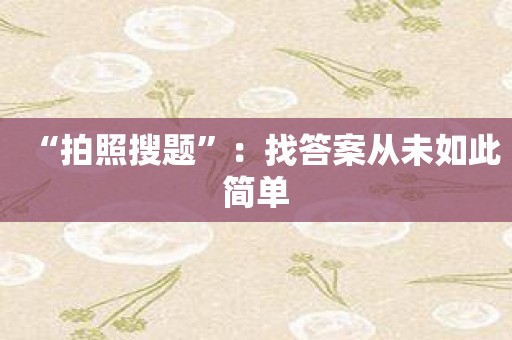 “拍照搜题”：找答案从未如此简单